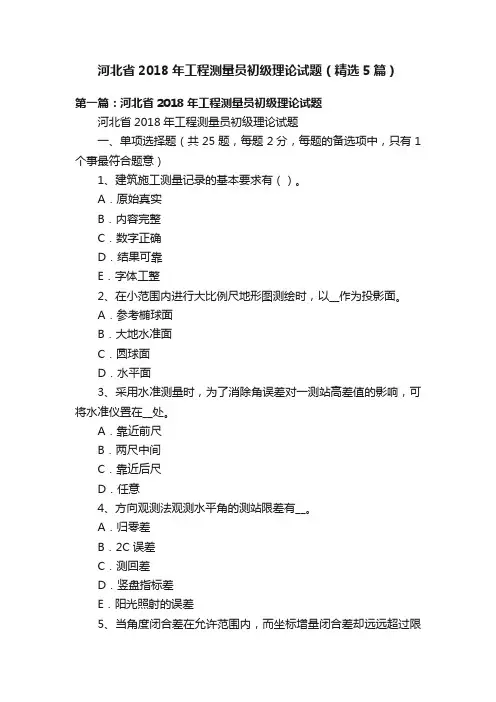 河北省 2018 年工程测量员初级理论试题（精选 5 篇）

第一篇：河北省 2018 年工程测量员初级理论试题

河北省 2018 年工程测量员初级理论试题

一、单项选择题（共 25 题，每题 2 分，每题的备选项中，只有 1 个事最符合题意）

1、建筑施工测量记录的基本要求有（ ）。

A．原始真实

B．内容完整

C．数字正确

D．结果可靠

E．字体工整

2、在小范围内进行大比例尺地形图测绘时，以__作为投影面。

A．参考椭球面

B．大地水准面

C．圆球面

D．水平面

3、采用水准测量时，为了消除角误差对一测站高差值的影响，可将水准仪置在__处。

A．靠近前尺

B．两尺中间

C．靠近后尺

D．任意

4、方向观测法观测水平角的测站限差有__。

A．归零差

B．2C 误差

C．测回差

D．竖盘指标差

E．阳光照射的误差

5、当角度闭合差在允许范围内，而坐标增量闭合差却远远超过限